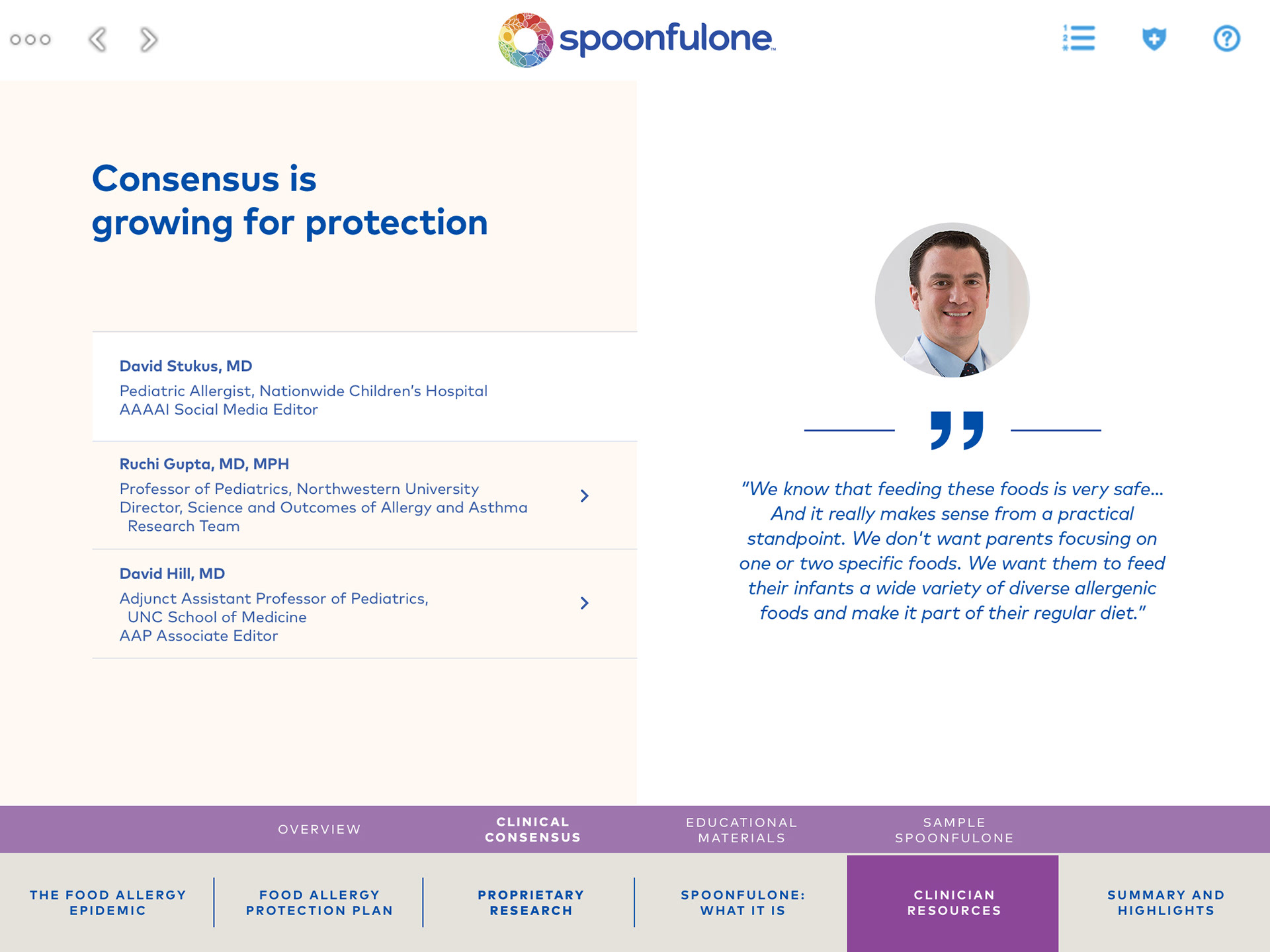 spoonfulone™

Consensus is growing for protection

David Stukus, MD
Pediatric Allergist, Nationwide Children's Hospital
AAAAI Social Media Editor

Ruchi Gupta, MD, MPH
Professor of Pediatrics, Northwestern University
Director, Science and Outcomes of Allergy and Asthma Research Team

David Hill, MD
Adjunct Assistant Professor of Pediatrics, UNC School of Medicine
AAP Associate Editor

"We know that feeding these foods is very safe... And it really makes sense from a practical standpoint. We don't want parents focusing on one or two specific foods. We want them to feed their infants a wide variety of diverse allergenic foods and make it part of their regular diet."

OVERVIEW
CLINICAL CONSENSUS
EDUCATIONAL MATERIALS
SAMPLE SPOONFULONE

THE FOOD ALLERGY EPIDEMIC
FOOD ALLERGY PROTECTION PLAN
PROPRIETARY RESEARCH
SPOONFULONE: WHAT IT IS
CLINICIAN RESOURCES
SUMMARY AND HIGHLIGHTS